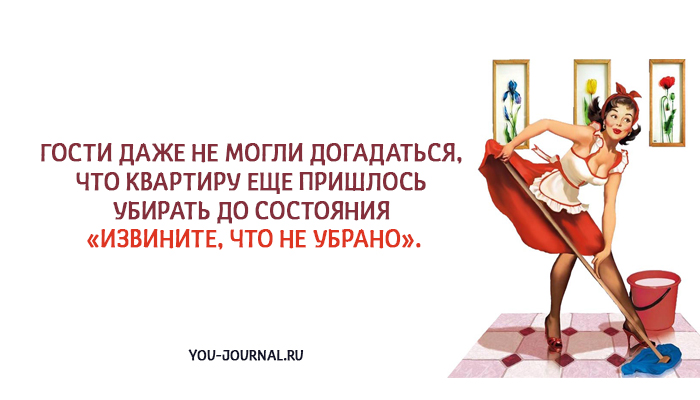 ГОСТИ ДАЖЕ НЕ МОГЛИ ДОГАДАТЬСЯ, ЧТО КВАРТИРУ ЕЩЕ ПРИШЛОСЬ УБИРАТЬ ДО СОСТОЯНИЯ «ИЗВИНИТЕ, ЧТО НЕ УБРАНО».

YOU-JOURNAL.RU